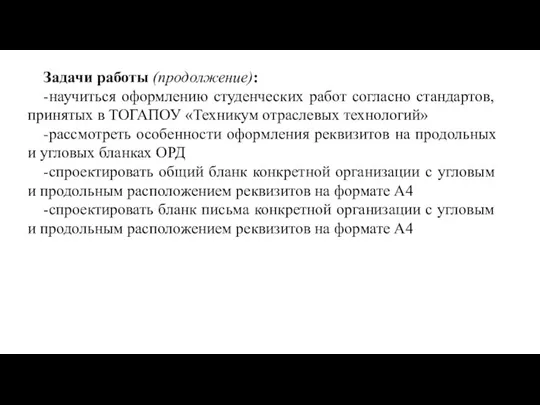 Задачи работы (продолжение):

-научиться оформлению студенческих работ согласно стандартов, принятых в ТОГАПОУ «Техникум отраслевых технологий»

-рассмотреть особенности оформления реквизитов на продольных и угловых бланках ОРД

-спроектировать общий бланк конкретной организации с угловым и продольным расположением реквизитов на формате А4

-спроектировать бланк письма конкретной организации с угловым и продольным расположением реквизитов на формате А4